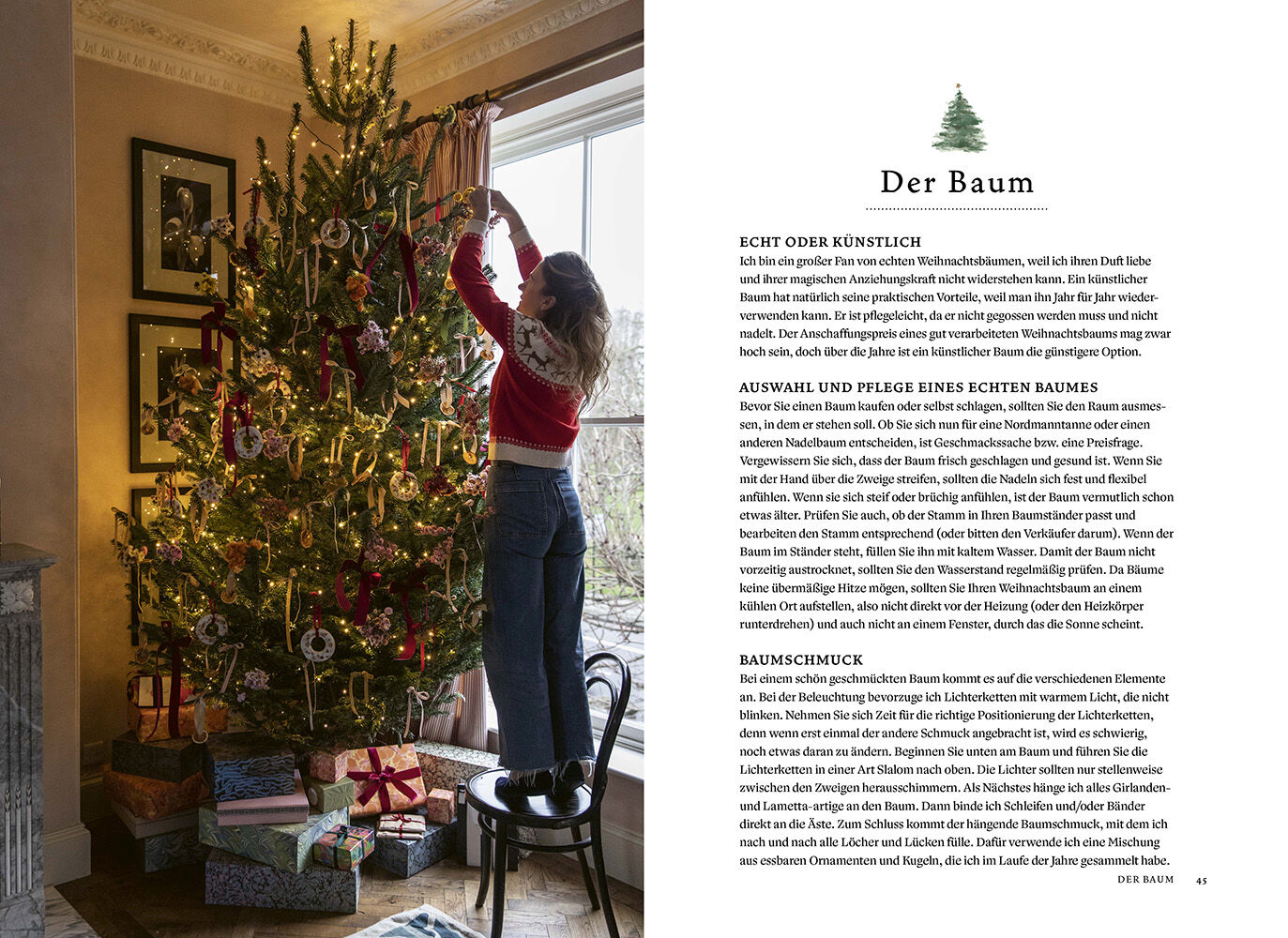 Der Baum

ECHT ODER KÜNSTLICH
Ich bin ein großer Fan von echten Weihnachtsbäumen, weil ich ihren Duft liebe und ihrer magischen Anziehungskraft nicht widerstehen kann. Ein künstlicher Baum hat natürlich seine praktischen Vorteile, weil man ihn Jahr für Jahr wiederverwenden kann. Er ist pflegeleicht, da er nicht gegossen werden muss und nicht nadelt. Der Anschaffungspreis eines gut verarbeiteten Weihnachtsbaums mag zwar hoch sein, doch über die Jahre ist ein künstlicher Baum die günstigere Option.

AUSWAHL UND PFLEGE EINES ECHTEN BAUMES
Bevor Sie einen Baum kaufen oder selbst schlagen, sollten Sie den Raum ausmessen, in dem er stehen soll. Ob Sie sich nun für eine Nordmanntanne oder einen anderen Nadelbaum entscheiden, ist Geschmackssache bzw. eine Preisfrage. Vergewissern Sie sich, dass der Baum frisch geschlagen und gesund ist. Wenn Sie mit der Hand über die Zweige streifen, sollten die Nadeln sich fest und flexibel anfühlen. Wenn sie sich steif oder brüchig anfühlen, ist der Baum vermutlich schon etwas älter. Prüfen Sie auch, ob der Stamm in Ihren Baumständer passt und bearbeiten den Stamm entsprechend (oder bitten den Verkäufer darum). Wenn der Baum im Ständer steht, füllen Sie ihn mit kaltem Wasser. Damit der Baum nicht vorzeitig austrocknet, sollten Sie den Wasserstand regelmäßig prüfen. Da Bäume keine übermäßige Hitze mögen, sollten Sie Ihren Weihnachtsbaum an einem kühlen Ort aufstellen, also nicht direkt vor der Heizung (oder den Heizkörper runterdrehen) und auch nicht an einem Fenster, durch das die Sonne scheint.

BAUMSCHMUCK
Bei einem schön geschmückten Baum kommt es auf die verschiedenen Elemente an. Bei der Beleuchtung bevorzuge ich Lichterketten mit warmem Licht, die nicht blinken. Nehmen Sie sich Zeit für die richtige Positionierung der Lichterketten, denn wenn erst einmal der andere Schmuck angebracht ist, wird es schwierig, noch etwas daran zu ändern. Beginnen Sie unten am Baum und führen Sie die Lichterketten in einer Art Slalom nach oben. Die Lichter sollten nur stellenweise zwischen den Zweigen herausschimmern. Als Nächstes hänge ich alles Girlanden- und Lametta-artige an den Baum. Dann binde ich Schleifen und/oder Bänder direkt an die Äste. Zum Schluss kommt der hängende Baumschmuck, mit dem ich nach und nach alle Löcher und Lücken fülle. Dafür verwende ich eine Mischung aus essbaren Ornamenten und Kugeln, die ich im Laufe der Jahre gesammelt habe.

DER BAUM 45